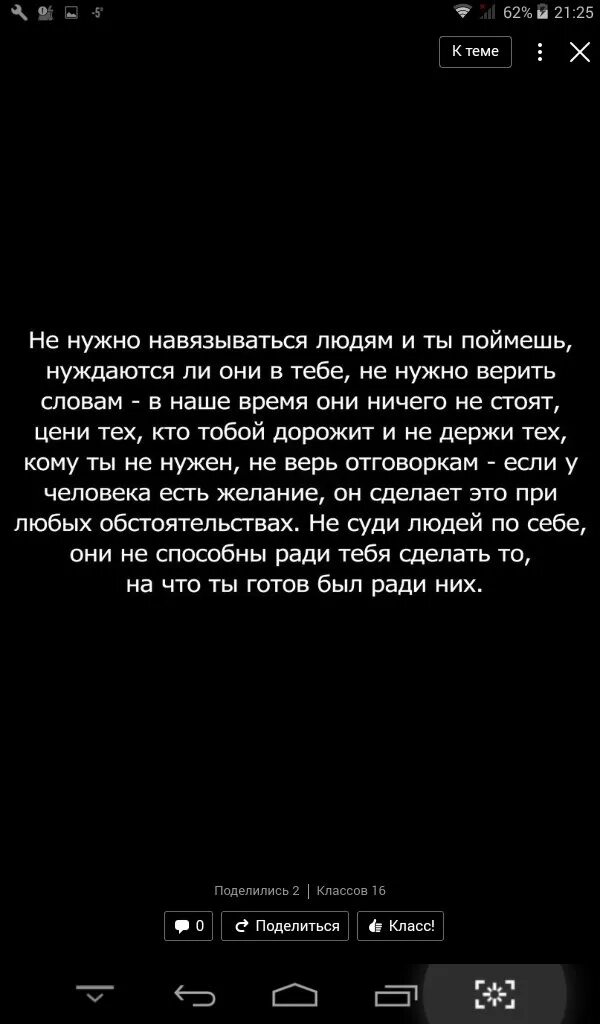 62% 21:25

К теме

Не нужно навязываться людям и ты поймешь, нуждаются ли они в тебе, не нужно верить словам - в наше время они ничего не стоят, цени тех, кто тобой дорожит и не держи тех, кому ты не нужен, не верь отговоркам - если у человека есть желание, он сделает это при любых обстоятельствах. Не суди людей по себе, они не способны ради тебя сделать то, на что ты готов был ради них.

Поделились 2 | Классов 16

0 Поделиться Класс!